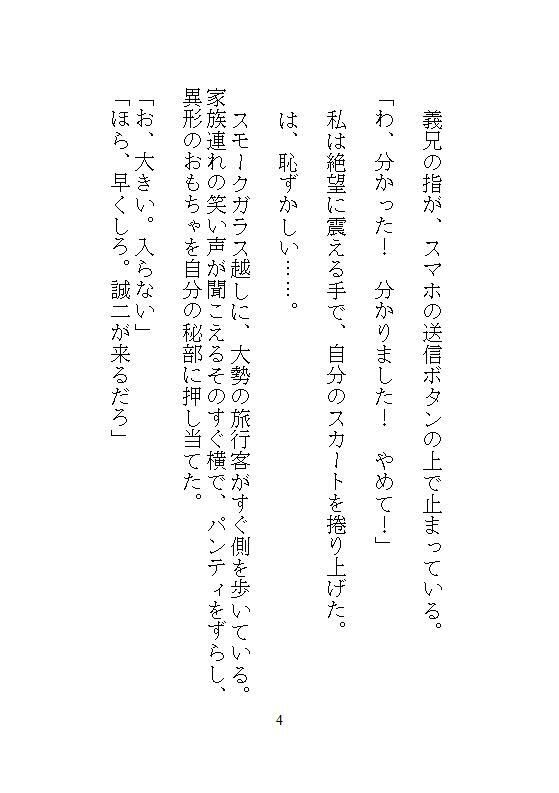 義兄の指が、スマホの送信ボタンの上で止まっている。

「わ、分かった！　分かりました！　やめて！」

私は絶望に震える手で、自分のスカートを捲り上げた。

は、恥ずかしい……。

スモークガラス越しに、大勢の旅行客がすぐ側を歩いている。家族連れの笑い声が聞こえるそのすぐ横で、パンティをずらし、異形のおもちゃを自分の秘部に押し当てた。

「お、大きい。入らない」
「ほら、早くしろ。誠二が来るだろ」

4